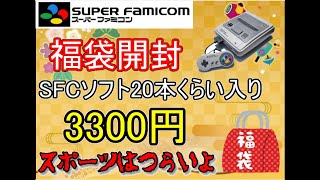 SUPER FAMICOM
スーパーファミコン

福袋開封

SFCソフト20本くらい入り

3300円

スポーツはつらいよ

福袋